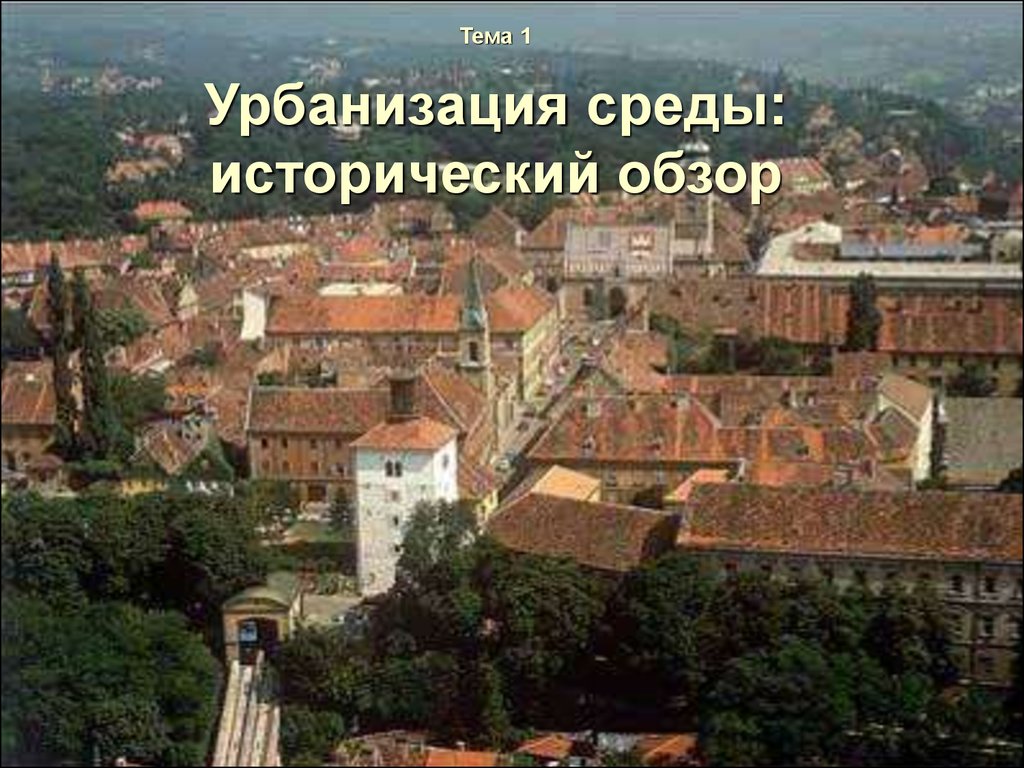 Тема 1

Урбанизация среды: исторический обзор